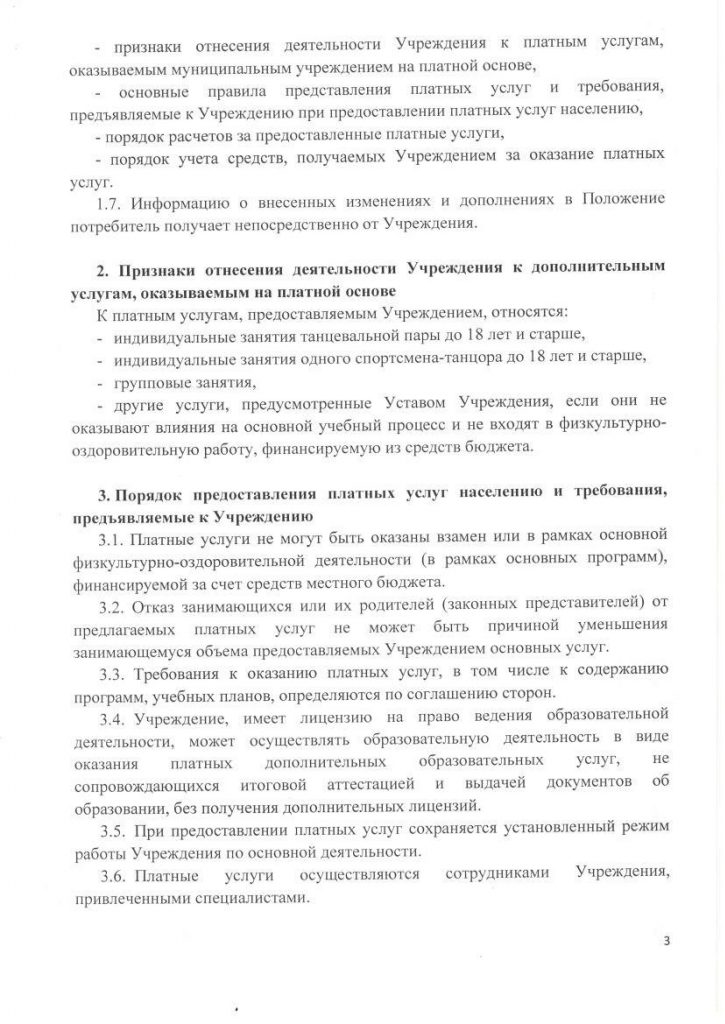 - признаки отнесения деятельности Учреждения к платным услугам, оказываемым муниципальным учреждением на платной основе,

- основные правила представления платных услуг и требования, предъявляемые к Учреждению при предоставлении платных услуг населению,

- порядок расчетов за предоставленные платные услуги,

- порядок учета средств, получаемых Учреждением за оказание платных услуг.

1.7. Информацию о внесенных изменениях и дополнениях в Положение потребитель получает непосредственно от Учреждения.

2. Признаки отнесения деятельности Учреждения к дополнительным услугам, оказываемым на платной основе

К платным услугам, предоставляемым Учреждением, относятся:

- индивидуальные занятия танцевальной пары до 18 лет и старше,

- индивидуальные занятия одного спортсмена-танцора до 18 лет и старше,

- групповые занятия,

- другие услуги, предусмотренные Уставом Учреждения, если они не оказывают влияния на основной учебный процесс и не входят в физкультурно-оздоровительную работу, финансируемую из средств бюджета.

3. Порядок предоставления платных услуг населению и требования, предъявляемые к Учреждению

3.1. Платные услуги не могут быть оказаны взамен или в рамках основной физкультурно-оздоровительной деятельности (в рамках основных программ), финансируемой за счет средств местного бюджета.

3.2. Отказ занимающихся или их родителей (законных представителей) от предлагаемых платных услуг не может быть причиной уменьшения занимающемуся объема предоставляемых Учреждением основных услуг.

3.3. Требования к оказанию платных услуг, в том числе к содержанию программ, учебных планов, определяются по соглашению сторон.

3.4. Учреждение, имеет лицензию на право ведения образовательной деятельности, может осуществлять образовательную деятельность в виде оказания платных дополнительных образовательных услуг, не сопровождающихся итоговой аттестацией и выдачей документов об образовании, без получения дополнительных лицензий.

3.5. При предоставлении платных услуг сохраняется установленный режим работы Учреждения по основной деятельности.

3.6. Платные услуги осуществляются сотрудниками Учреждения, привлеченными специалистами.

3